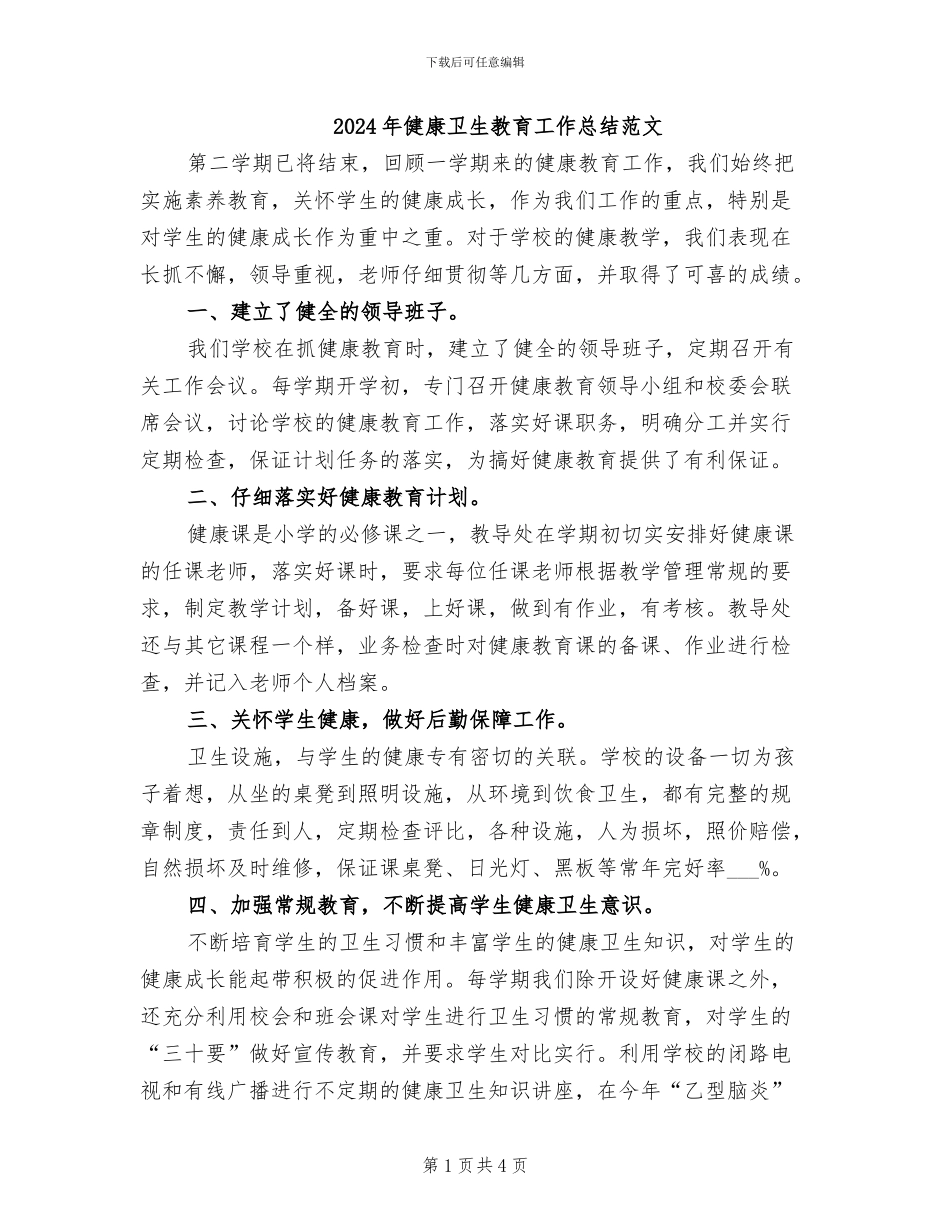 下载后可任意编辑

2024年健康卫生教育工作总结范文

第二学期已将结束，回顾一学期来的健康教育工作，我们始终把实施素养教育，关怀学生的健康成长，作为我们工作的重点，特别是对学生的健康成长作为重中之重。对于学校的健康教学，我们表现在长抓不懈，领导重视，老师仔细贯彻等几方面，并取得了可喜的成绩。

一、建立了健全的领导班子。

我们学校在抓健康教育时，建立了健全的领导班子，定期召开有关工作会议。每学期开学初，专门召开健康教育领导小组和校委会联席会议，讨论学校的健康教育工作，落实好课职务，明确分工并实行定期检查，保证计划任务的落实，为搞好健康教育提供了有利保证。

二、仔细落实好健康教育计划。

健康课是小学的必修课之一，教导处在学期初切实安排好健康课的任课老师，落实好课时，要求每位任课老师根据教学管理常规的要求，制定教学计划，备好课，上好课，做到有作业，有考核。教导处还与其它课程一个样，业务检查时对健康教育课的备课、作业进行检查，并记入老师个人档案。

三、关怀学生健康，做好后勤保障工作。

卫生设施，与学生的健康专有密切的关联。学校的设备一切为孩子着想，从坐的桌凳到照明设施，从环境到饮食卫生，都有完整的规章制度，责任到人，定期检查评比，各种设施，人为损坏，照价赔偿，自然损坏及时维修，保证课桌凳、日光灯、黑板等常年完好率___%。

四、加强常规教育，不断提高学生健康卫生意识。

不断培育学生的卫生习惯和丰富学生的健康卫生知识，对学生的健康成长能起带积极的促进作用。每学期我们除开设好健康课之外，还充分利用校会和班会课对学生进行卫生习惯的常规教育，对学生的“三十要”做好宣传教育，并要求学生对比实行。利用学校的闭路电视和有线广播进行不定期的健康卫生知识讲座，在今年“乙型脑炎”

第1页共4页